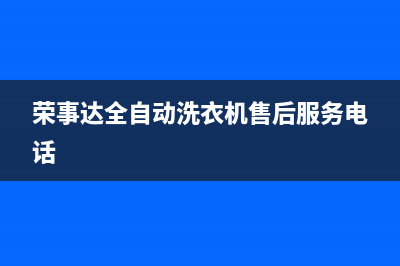 荣事达全自动洗衣机售后服务电话